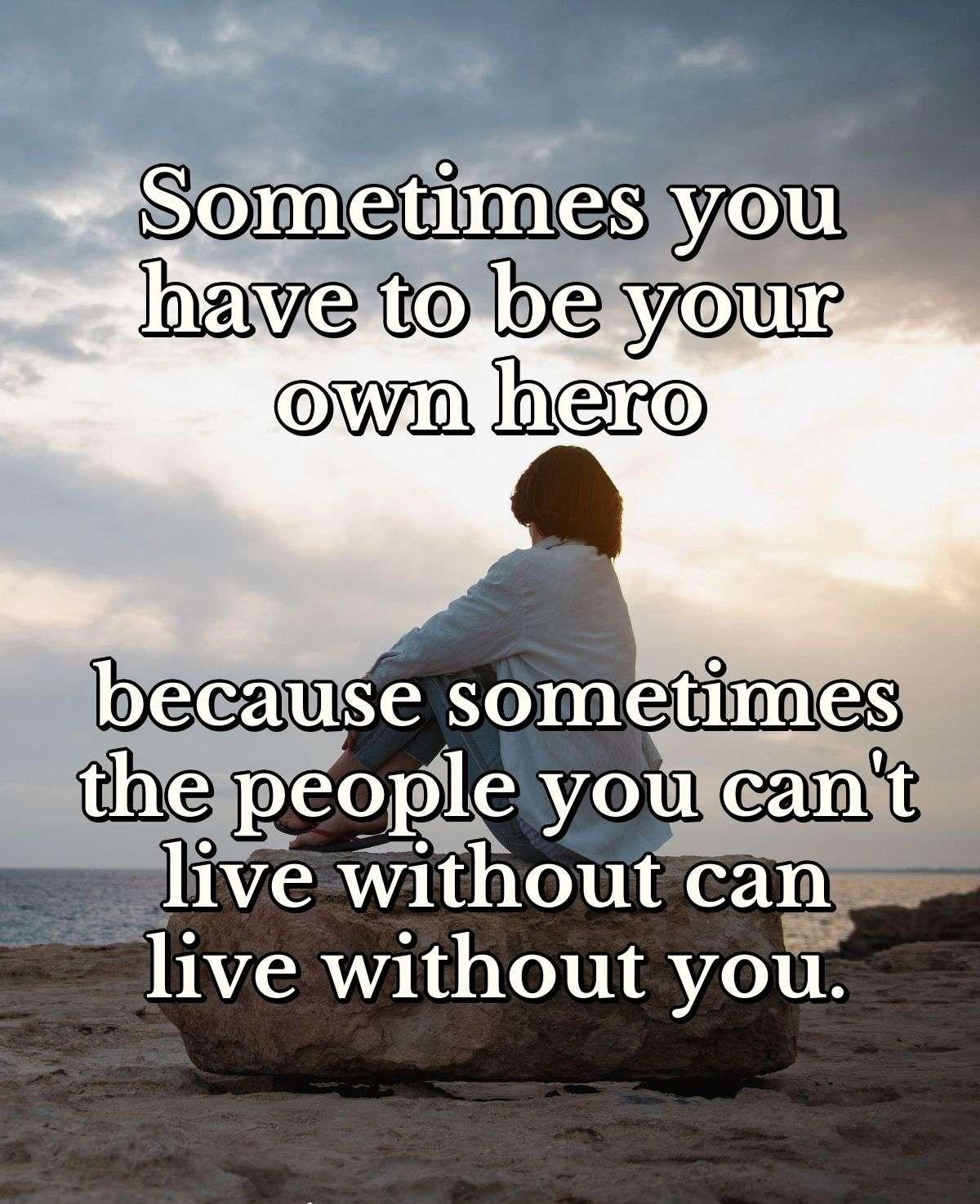 Sometimes you have to be your own hero

because sometimes the people you can't live without can live without you.